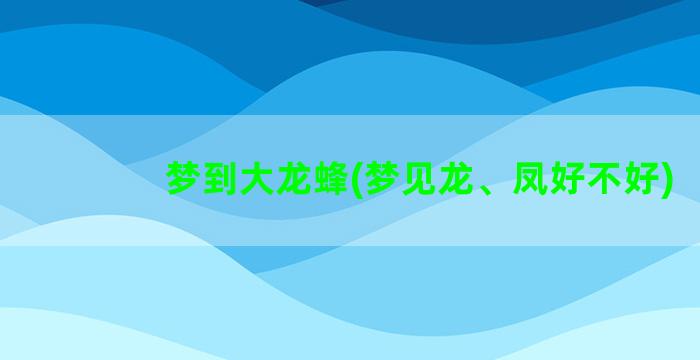 梦到大龙蜂(梦见龙、凤好不好)